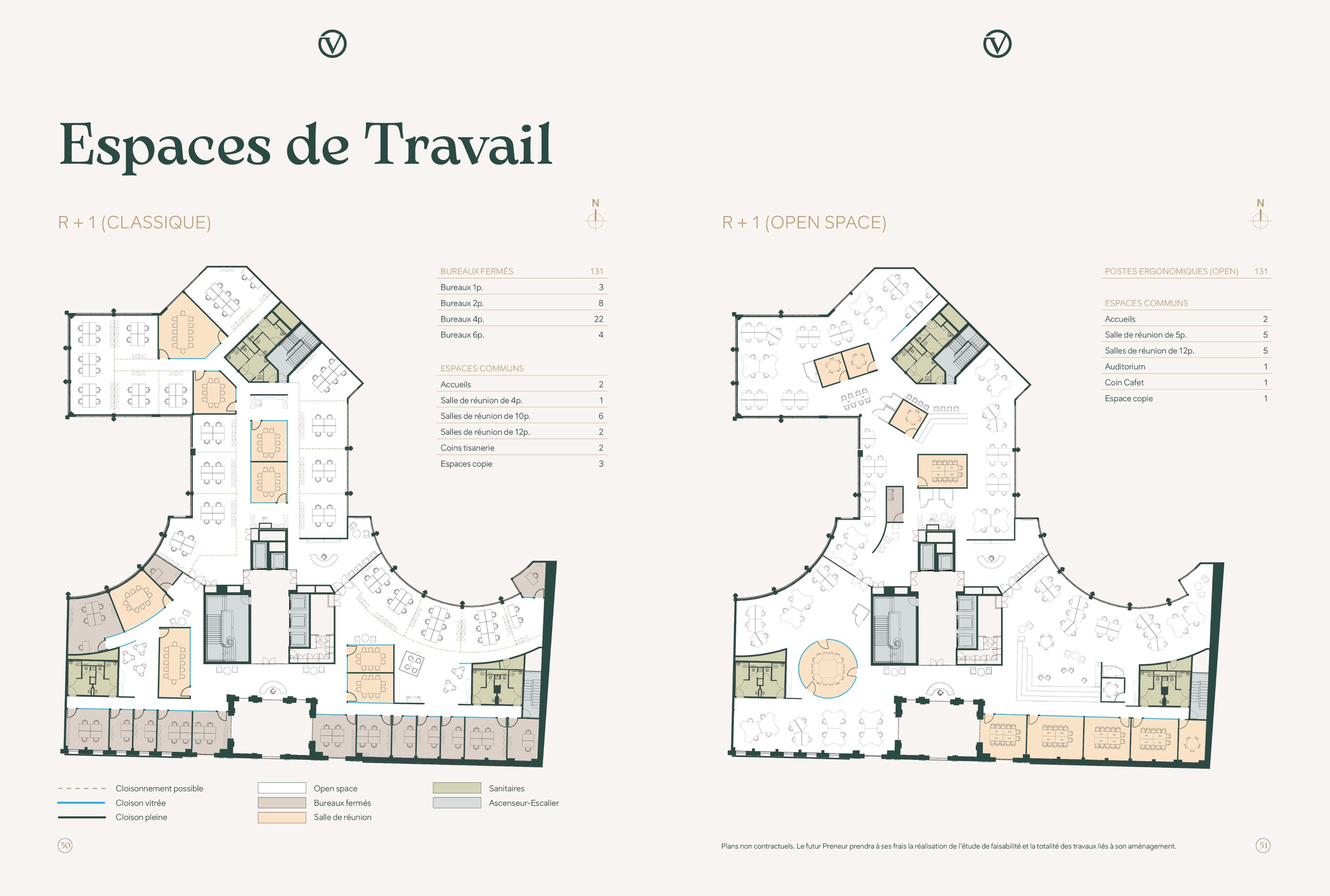 Espaces de Travail

R + 1 (CLASSIQUE)

N

| BUREAUX FERMÉS | 131 |
|---|---|
| Bureaux 1p. | 3 |
| Bureaux 2p. | 8 |
| Bureaux 4p. | 22 |
| Bureaux 6p. | 4 |

| ESPACES COMMUNS | |
|---|---|
| Accueils | 2 |
| Salle de réunion de 4p. | 1 |
| Salles de réunion de 10p. | 6 |
| Salles de réunion de 12p. | 2 |
| Coins tisanerie | 2 |
| Espaces copie | 3 |

Cloisonnement possible
Cloison vitrée
Cloison pleine
Open space
Bureaux fermés
Salle de réunion
Sanitaires
Ascenseur-Escalier

50

R + 1 (OPEN SPACE)

N

| POSTES ERGONOMIQUES (OPEN) | 131 |
|---|---|

| ESPACES COMMUNS | |
|---|---|
| Accueils | 2 |
| Salle de réunion de 5p. | 5 |
| Salles de réunion de 12p. | 5 |
| Auditorium | 1 |
| Coin Cafet | 1 |
| Espace copie | 1 |

Plans non contractuels. Le futur Preneur prendra à ses frais la réalisation de l'étude de faisabilité et la totalité des travaux liés à son aménagement.

51